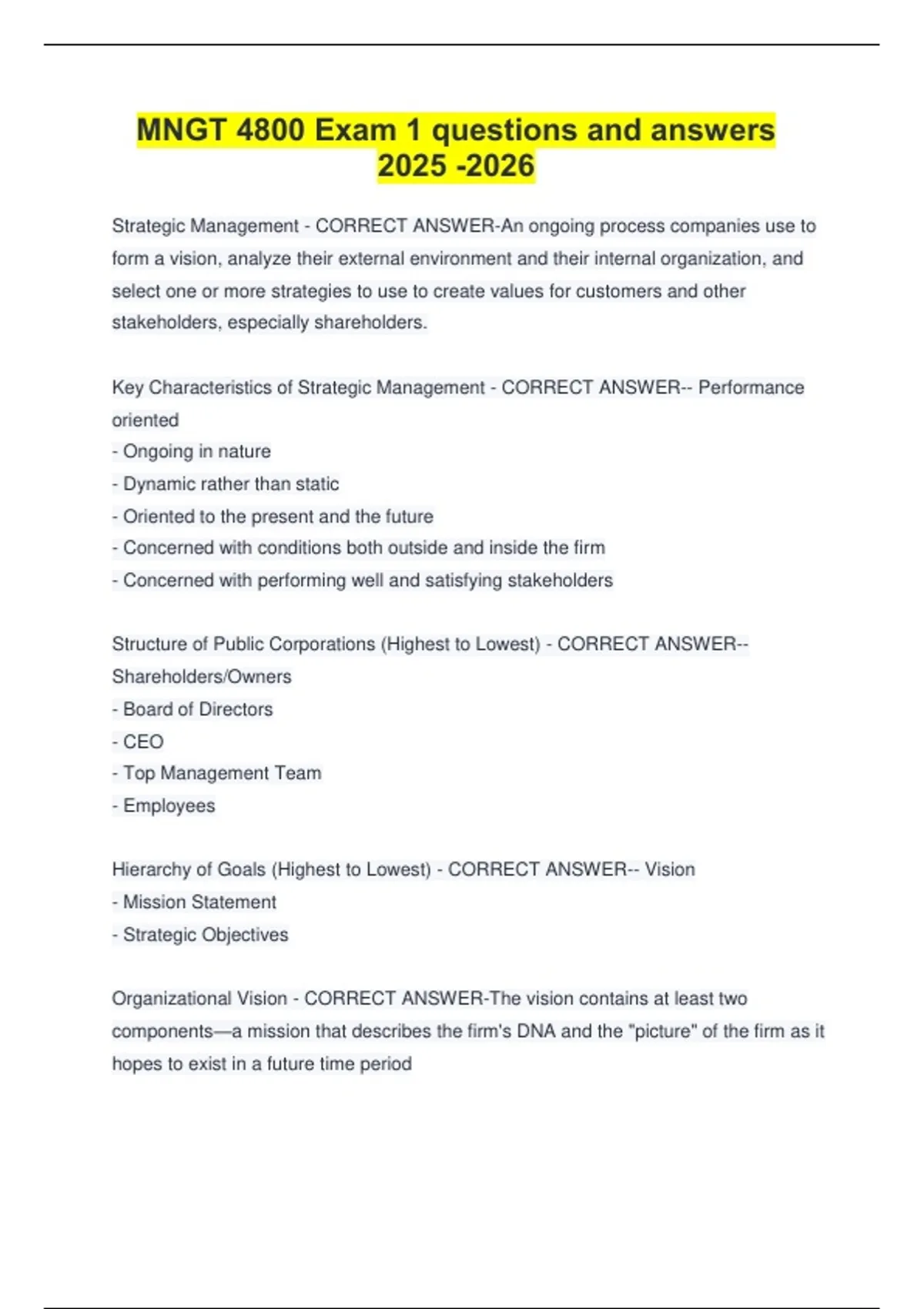 MNGT 4800 Exam 1 questions and answers 2025 -2026

Strategic Management - CORRECT ANSWER-An ongoing process companies use to form a vision, analyze their external environment and their internal organization, and select one or more strategies to use to create values for customers and other stakeholders, especially shareholders.

Key Characteristics of Strategic Management - CORRECT ANSWER-- Performance oriented
- Ongoing in nature
- Dynamic rather than static
- Oriented to the present and the future
- Concerned with conditions both outside and inside the firm
- Concerned with performing well and satisfying stakeholders

Structure of Public Corporations (Highest to Lowest) - CORRECT ANSWER-- Shareholders/Owners
- Board of Directors
- CEO
- Top Management Team
- Employees

Hierarchy of Goals (Highest to Lowest) - CORRECT ANSWER-- Vision
- Mission Statement
- Strategic Objectives

Organizational Vision - CORRECT ANSWER-The vision contains at least two components—a mission that describes the firm's DNA and the "picture" of the firm as it hopes to exist in a future time period